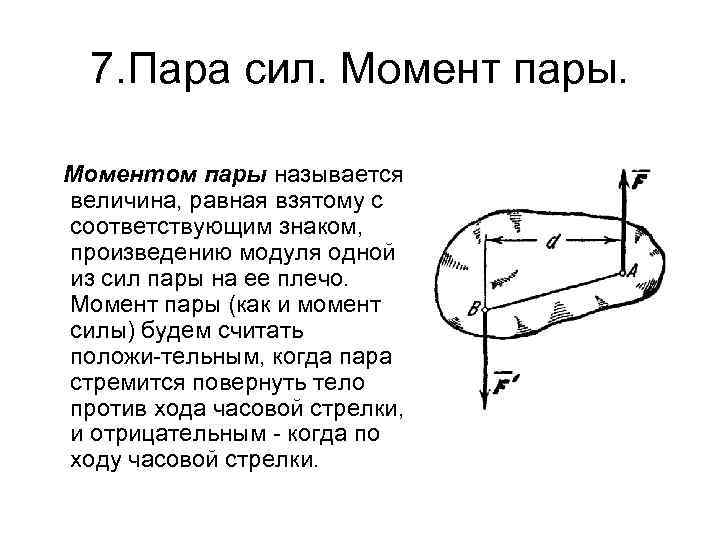 7.Пара сил. Момент пары.

Моментом пары называется величина, равная взятому с соответствующим знаком, произведению модуля одной из сил пары на ее плечо. Момент пары (как и момент силы) будем считать положи-тельным, когда пара стремится повернуть тело против хода часовой стрелки, и отрицательным - когда по ходу часовой стрелки.

$\overline{F}$

$d$

$A$

$B$

$\overline{F}'$